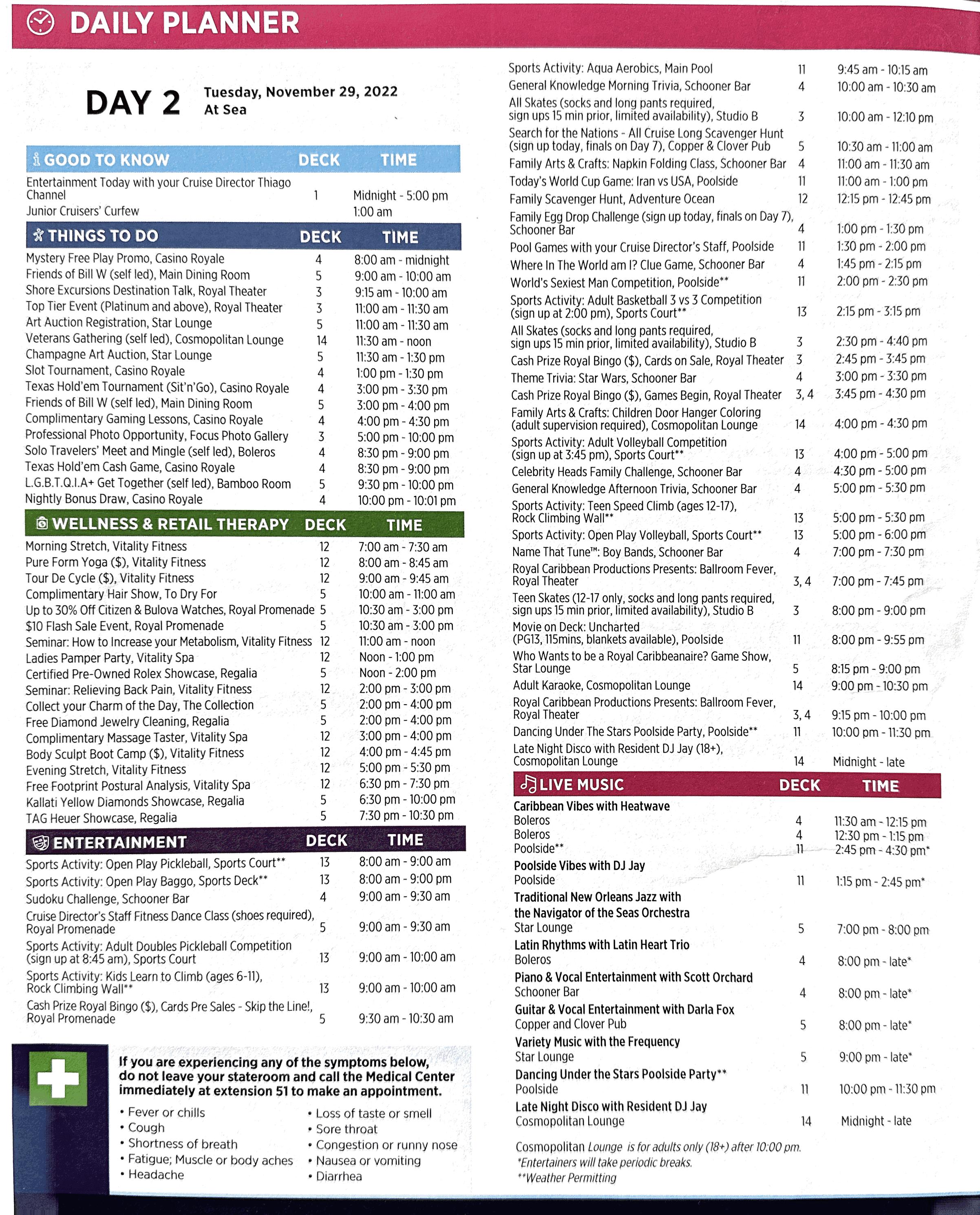 DAILY PLANNER

DAY 2 Tuesday, November 29, 2022
At Sea

| GOOD TO KNOW | DECK | TIME |
|---|---|---|
| Entertainment Today with your Cruise Director Thiago Channel | 1 | Midnight - 5:00 pm |
| Junior Cruisers' Curfew | | 1:00 am |

| THINGS TO DO | DECK | TIME |
|---|---|---|
| Mystery Free Play Promo, Casino Royale | 4 | 8:00 am - midnight |
| Friends of Bill W (self led), Main Dining Room | 5 | 9:00 am - 10:00 am |
| Shore Excursions Destination Talk, Royal Theater | 3 | 9:15 am - 10:00 am |
| Top Tier Event (Platinum and above), Royal Theater | 3 | 11:00 am - 11:30 am |
| Art Auction Registration, Star Lounge | 5 | 11:00 am - 11:30 am |
| Veterans Gathering (self led), Cosmopolitan Lounge | 14 | 11:30 am - noon |
| Champagne Art Auction, Star Lounge | 5 | 11:30 am - 1:30 pm |
| Slot Tournament, Casino Royale | 4 | 1:00 pm - 1:30 pm |
| Texas Hold'em Tournament (Sit'n'Go), Casino Royale | 4 | 3:00 pm - 3:30 pm |
| Friends of Bill W (self led), Main Dining Room | 5 | 3:00 pm - 4:00 pm |
| Complimentary Gaming Lessons, Casino Royale | 4 | 4:00 pm - 4:30 pm |
| Professional Photo Opportunity, Focus Photo Gallery | 3 | 5:00 pm - 10:00 pm |
| Solo Travelers' Meet and Mingle (self led), Boleros | 4 | 8:30 pm - 9:00 pm |
| Texas Hold'em Cash Game, Casino Royale | 4 | 8:30 pm - 9:00 pm |
| L.G.B.T.Q.I.A+ Get Together (self led), Bamboo Room | 5 | 9:30 pm - 10:00 pm |
| Nightly Bonus Draw, Casino Royale | 4 | 10:00 pm - 10:01 pm |

| WELLNESS & RETAIL THERAPY | DECK | TIME |
|---|---|---|
| Morning Stretch, Vitality Fitness | 12 | 7:00 am - 7:30 am |
| Pure Form Yoga ($), Vitality Fitness | 12 | 8:00 am - 8:45 am |
| Tour De Cycle ($), Vitality Fitness | 12 | 9:00 am - 9:45 am |
| Complimentary Hair Show, To Dry For | 5 | 10:00 am - 11:00 am |
| Up to 30% Off Citizen & Bulova Watches, Royal Promenade | 5 | 10:30 am - 3:00 pm |
| $10 Flash Sale Event, Royal Promenade | 5 | 10:30 am - 3:00 pm |
| Seminar: How to Increase your Metabolism, Vitality Fitness | 12 | 11:00 am - noon |
| Ladies Pamper Party, Vitality Spa | 12 | Noon - 1:00 pm |
| Certified Pre-Owned Rolex Showcase, Regalia | 5 | Noon - 2:00 pm |
| Seminar: Relieving Back Pain, Vitality Fitness | 12 | 2:00 pm - 3:00 pm |
| Collect your Charm of the Day, The Collection | 5 | 2:00 pm - 4:00 pm |
| Free Diamond Jewelry Cleaning, Regalia | 5 | 2:00 pm - 4:00 pm |
| Complimentary Massage Taster, Vitality Spa | 12 | 3:00 pm - 4:00 pm |
| Body Sculpt Boot Camp ($), Vitality Fitness | 12 | 4:00 pm - 4:45 pm |
| Evening Stretch, Vitality Fitness | 12 | 5:00 pm - 5:30 pm |
| Free Footprint Postural Analysis, Vitality Spa | 12 | 6:30 pm - 7:30 pm |
| Kallati Yellow Diamonds Showcase, Regalia | 5 | 6:30 pm - 10:00 pm |
| TAG Heuer Showcase, Regalia | 5 | 7:30 pm - 10:30 pm |

| ENTERTAINMENT | DECK | TIME |
|---|---|---|
| Sports Activity: Open Play Pickleball, Sports Court** | 13 | 8:00 am - 9:00 am |
| Sports Activity: Open Play Baggo, Sports Deck** | 13 | 8:00 am - 9:00 pm |
| Sudoku Challenge, Schooner Bar | 4 | 9:00 am - 9:30 am |
| Cruise Director's Staff Fitness Dance Class (shoes required), Royal Promenade | 5 | 9:00 am - 9:30 am |
| Sports Activity: Adult Doubles Pickleball Competition (sign up at 8:45 am), Sports Court | 13 | 9:00 am - 10:00 am |
| Sports Activity: Kids Learn to Climb (ages 6-11), Rock Climbing Wall** | 13 | 9:00 am - 10:00 am |
| Cash Prize Royal Bingo ($), Cards Pre Sales - Skip the Line!, Royal Promenade | 5 | 9:30 am - 10:30 am |
| Sports Activity: Aqua Aerobics, Main Pool | 11 | 9:45 am - 10:15 am |
| General Knowledge Morning Trivia, Schooner Bar | 4 | 10:00 am - 10:30 am |
| All Skates (socks and long pants required, sign ups 15 min prior, limited availability), Studio B | 3 | 10:00 am - 12:10 pm |
| Search for the Nations - All Cruise Long Scavenger Hunt (sign up today, finals on Day 7), Copper & Clover Pub | 5 | 10:30 am - 11:00 am |
| Family Arts & Crafts: Napkin Folding Class, Schooner Bar | 4 | 11:00 am - 11:30 am |
| Today's World Cup Game: Iran vs USA, Poolside | 11 | 11:00 am - 1:00 pm |
| Family Scavenger Hunt, Adventure Ocean | 12 | 12:15 pm - 12:45 pm |
| Family Egg Drop Challenge (sign up today, finals on Day 7), Schooner Bar | 4 | 1:00 pm - 1:30 pm |
| Pool Games with your Cruise Director's Staff, Poolside | 11 | 1:30 pm - 2:00 pm |
| Where In The World am I? Clue Game, Schooner Bar | 4 | 1:45 pm - 2:15 pm |
| World's Sexiest Man Competition, Poolside** | 11 | 2:00 pm - 2:30 pm |
| Sports Activity: Adult Basketball 3 vs 3 Competition (sign up at 2:00 pm), Sports Court** | 13 | 2:15 pm - 3:15 pm |
| All Skates (socks and long pants required, sign ups 15 min prior, limited availability), Studio B | 3 | 2:30 pm - 4:40 pm |
| Cash Prize Royal Bingo ($), Cards on Sale, Royal Theater | 3 | 2:45 pm - 3:45 pm |
| Theme Trivia: Star Wars, Schooner Bar | 4 | 3:00 pm - 3:30 pm |
| Cash Prize Royal Bingo ($), Games Begin, Royal Theater | 3, 4 | 3:45 pm - 4:30 pm |
| Family Arts & Crafts: Children Door Hanger Coloring (adult supervision required), Cosmopolitan Lounge | 14 | 4:00 pm - 4:30 pm |
| Sports Activity: Adult Volleyball Competition (sign up at 3:45 pm), Sports Court** | 13 | 4:00 pm - 5:00 pm |
| Celebrity Heads Family Challenge, Schooner Bar | 4 | 4:30 pm - 5:00 pm |
| General Knowledge Afternoon Trivia, Schooner Bar | 4 | 5:00 pm - 5:30 pm |
| Sports Activity: Teen Speed Climb (ages 12-17), Rock Climbing Wall** | 13 | 5:00 pm - 5:30 pm |
| Sports Activity: Open Play Volleyball, Sports Court** | 13 | 5:00 pm - 6:00 pm |
| Name That Tune™: Boy Bands, Schooner Bar | 4 | 7:00 pm - 7:30 pm |
| Royal Caribbean Productions Presents: Ballroom Fever, Royal Theater | 3, 4 | 7:00 pm - 7:45 pm |
| Teen Skates (12-17 only, socks and long pants required, sign ups 15 min prior, limited availability), Studio B | 3 | 8:00 pm - 9:00 pm |
| Movie on Deck: Uncharted (PG13, 115mins, blankets available), Poolside | 11 | 8:00 pm - 9:55 pm |
| Who Wants to be a Royal Caribbeanaire? Game Show, Star Lounge | 5 | 8:15 pm - 9:00 pm |
| Adult Karaoke, Cosmopolitan Lounge | 14 | 9:00 pm - 10:30 pm |
| Royal Caribbean Productions Presents: Ballroom Fever, Royal Theater | 3, 4 | 9:15 pm - 10:00 pm |
| Dancing Under The Stars Poolside Party, Poolside** | 11 | 10:00 pm - 11:30 pm |
| Late Night Disco with Resident DJ Jay (18+), Cosmopolitan Lounge | 14 | Midnight - late |

| LIVE MUSIC | DECK | TIME |
|---|---|---|
| Caribbean Vibes with Heatwave | | |
| Boleros | 4 | 11:30 am - 12:15 pm |
| Boleros | 4 | 12:30 pm - 1:15 pm |
| Poolside** | 11 | 2:45 pm - 4:30 pm* |
| Poolside Vibes with DJ Jay | | |
| Poolside | 11 | 1:15 pm - 2:45 pm* |
| Traditional New Orleans Jazz with the Navigator of the Seas Orchestra | | |
| Star Lounge | 5 | 7:00 pm - 8:00 pm |
| Latin Rhythms with Latin Heart Trio | | |
| Boleros | 4 | 8:00 pm - late* |
| Piano & Vocal Entertainment with Scott Orchard | | |
| Schooner Bar | 4 | 8:00 pm - late* |
| Guitar & Vocal Entertainment with Darla Fox | | |
| Copper and Clover Pub | 5 | 8:00 pm - late* |
| Variety Music with the Frequency | | |
| Star Lounge | 5 | 9:00 pm - late* |
| Dancing Under the Stars Poolside Party** | | |
| Poolside | 11 | 10:00 pm - 11:30 pm |
| Late Night Disco with Resident DJ Jay | | |
| Cosmopolitan Lounge | 14 | Midnight - late |

Cosmopolitan Lounge is for adults only (18+) after 10:00 pm.
*Entertainers will take periodic breaks.
**Weather Permitting

If you are experiencing any of the symptoms below, do not leave your stateroom and call the Medical Center immediately at extension 51 to make an appointment.

• Fever or chills
• Cough
• Shortness of breath
• Fatigue; Muscle or body aches
• Headache

• Loss of taste or smell
• Sore throat
• Congestion or runny nose
• Nausea or vomiting
• Diarrhea